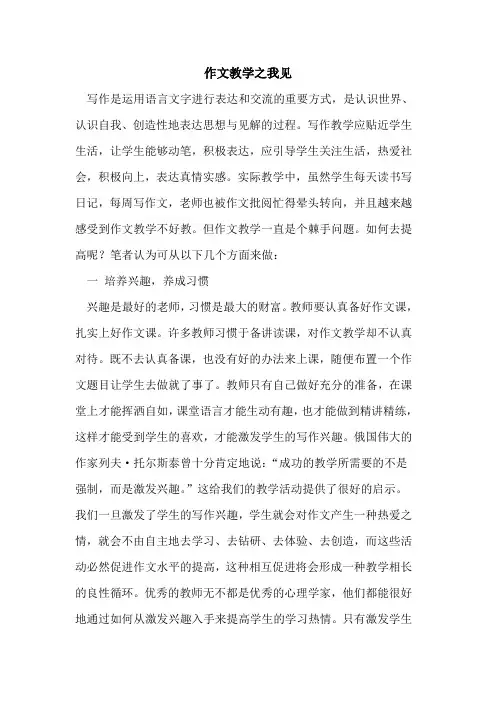 作文教学之我见

写作是运用语言文字进行表达和交流的重要方式，是认识世界、认识自我、创造性地表达思想与见解的过程。写作教学应贴近学生生活，让学生能够动笔，积极表达，应引导学生关注生活，热爱社会，积极向上，表达真情实感。实际教学中，虽然学生每天读书写日记，每周写作文，老师也被作文批阅忙得晕头转向，并且越来越感受到作文教学不好教。但作文教学一直是个棘手问题。如何去提高呢？笔者认为可从以下几个方面来做：

一 培养兴趣，养成习惯

兴趣是最好的老师，习惯是最大的财富。教师要认真备好作文课，扎实上好作文课。许多教师习惯于备讲读课，对作文教学却不认真对待。既不去认真备课，也没有好的办法来上课，随便布置一个作文题目让学生去做就了事了。教师只有自己做好充分的准备，在课堂上才能挥洒自如，课堂语言才能生动有趣，也才能做到精讲精练，这样才能受到学生的喜欢，才能激发学生的写作兴趣。俄国伟大的作家列夫·托尔斯泰曾十分肯定地说：“成功的教学所需要的不是强制，而是激发兴趣。”这给我们的教学活动提供了很好的启示。我们一旦激发了学生的写作兴趣，学生就会对作文产生一种热爱之情，就会不由自主地去学习、去钻研、去体验、去创造，而这些活动必然促进作文水平的提高，这种相互促进将会形成一种教学相长的良性循环。优秀的教师无不都是优秀的心理学家，他们都能很好地通过如何从激发兴趣入手来提高学生的学习热情。只有激发学生